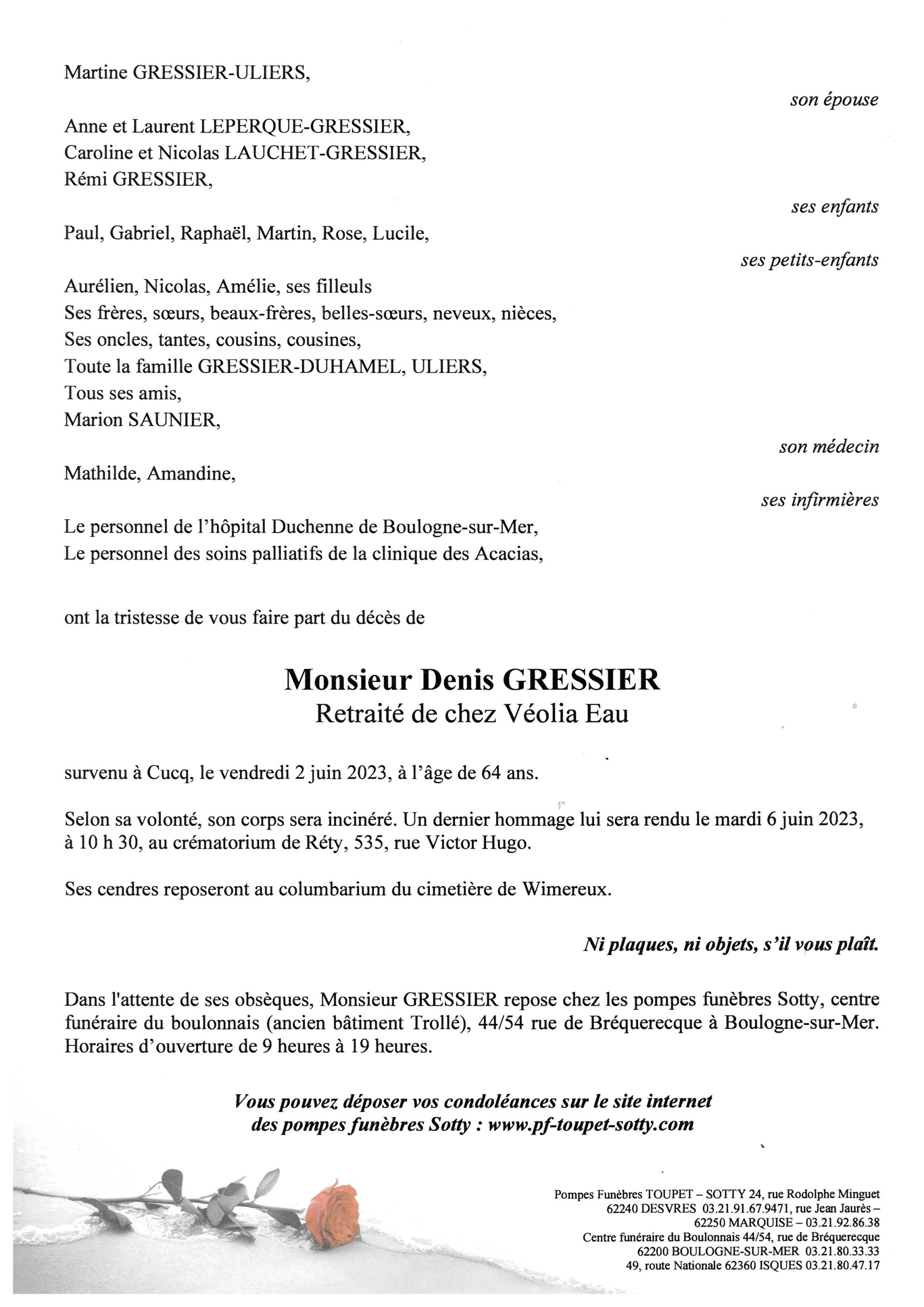 Martine GRESSIER-ULIERS,

son épouse

Anne et Laurent LEPERQUE-GRESSIER,
Caroline et Nicolas LAUCHET-GRESSIER,
Rémi GRESSIER,

ses enfants

Paul, Gabriel, Raphaël, Martin, Rose, Lucile,

ses petits-enfants

Aurélien, Nicolas, Amélie, ses filleuls
Ses frères, sœurs, beaux-frères, belles-sœurs, neveux, nièces,
Ses oncles, tantes, cousins, cousines,
Toute la famille GRESSIER-DUHAMEL, ULIERS,
Tous ses amis,
Marion SAUNIER,

son médecin

Mathilde, Amandine,

ses infirmières

Le personnel de l'hôpital Duchenne de Boulogne-sur-Mer,
Le personnel des soins palliatifs de la clinique des Acacias,

ont la tristesse de vous faire part du décès de

Monsieur Denis GRESSIER
Retraité de chez Véolia Eau

survenu à Cucq, le vendredi 2 juin 2023, à l'âge de 64 ans.

Selon sa volonté, son corps sera incinéré. Un dernier hommage lui sera rendu le mardi 6 juin 2023, à 10 h 30, au crématorium de Réty, 535, rue Victor Hugo.

Ses cendres reposeront au columbarium du cimetière de Wimereux.

Ni plaques, ni objets, s'il vous plaît.

Dans l'attente de ses obsèques, Monsieur GRESSIER repose chez les pompes funèbres Sotty, centre funéraire du boulonnais (ancien bâtiment Trollé), 44/54 rue de Bréquerecque à Boulogne-sur-Mer. Horaires d'ouverture de 9 heures à 19 heures.

Vous pouvez déposer vos condoléances sur le site internet des pompes funèbres Sotty : www.pf-toupet-sotty.com

Pompes Funèbres TOUPET – SOTTY 24, rue Rodolphe Minguet
62240 DESVRES 03.21.91.67.9471, rue Jean Jaurès –
62250 MARQUISE – 03.21.92.86.38
Centre funéraire du Boulonnais 44/54, rue de Bréquerecque
62200 BOULOGNE-SUR-MER 03.21.80.33.33
49, route Nationale 62360 ISQUES 03.21.80.47.17